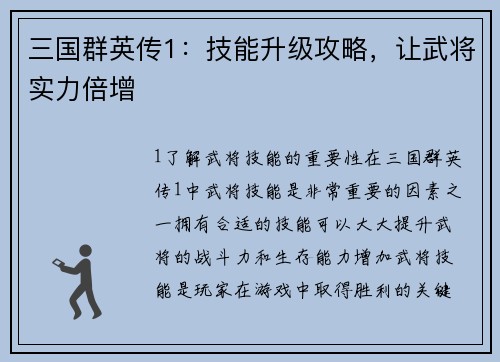 三国群英传1：技能升级攻略，让武将实力倍增

1了解武将技能的重要性在三国群英传1中武将技能是非常重要的因素之一拥有合适的技能可以大大提升武将的战斗力和生存能力增加武将技能是玩家在游戏中取得胜利的关键